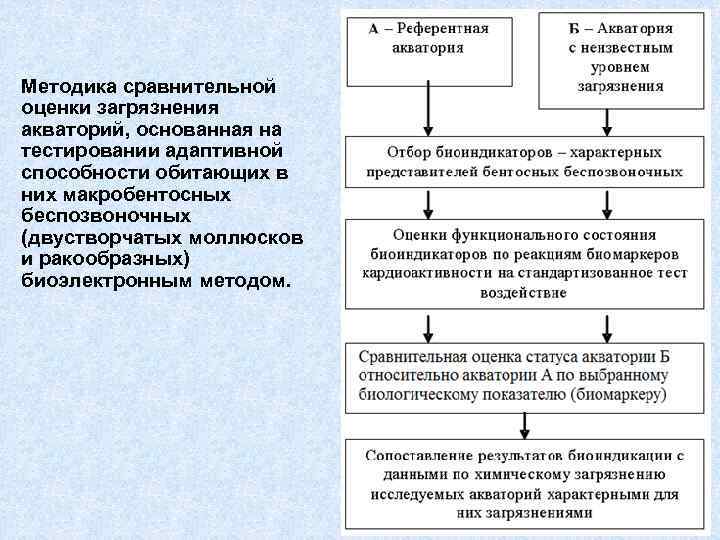 Методика сравнительной оценки загрязнения акваторий, основанная на тестировании адаптивной способности обитающих в них макробентосных беспозвоночных (двустворчатых моллюсков и ракообразных) биоэлектронным методом.

А – Референтная акватория

Б – Акватория с неизвестным уровнем загрязнения

Отбор биоиндикаторов – характерных представителей бентосных беспозвоночных

Оценки функционального состояния биоиндикаторов по реакциям биомаркеров кардиоактивности на стандартизованное тест воздействие

Сравнительная оценка статуса акватории Б относительно акватории А по выбранному биологическому показателю (биомаркеру)

Сопоставление результатов биоиндикации с данными по химическому загрязнению исследуемых акваторий характерными для них загрязнениями